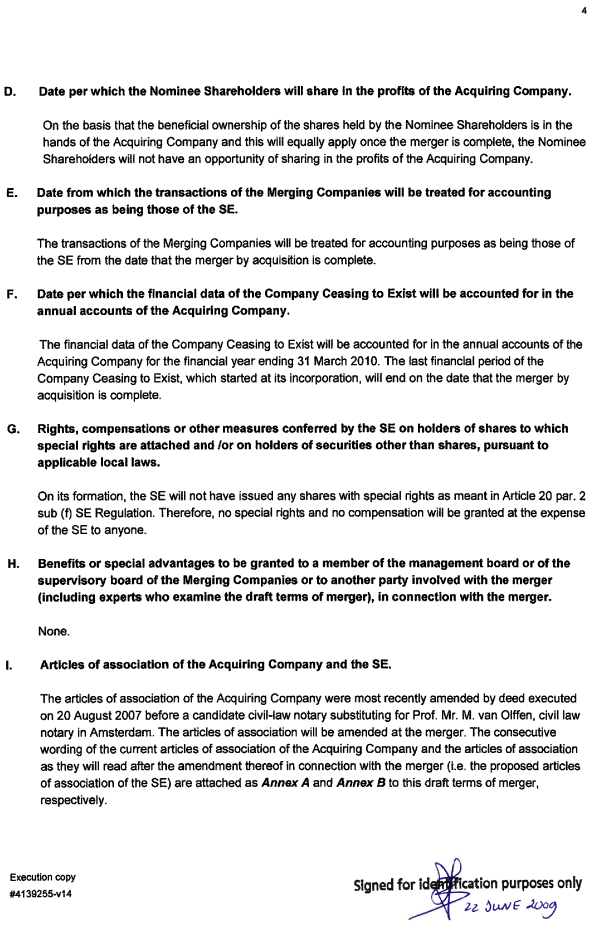 4

D. Date per which the Nominee Shareholders will share in the profits of the Acquiring Company.

On the basis that the beneficial ownership of the shares held by the Nominee Shareholders is in the hands of the Acquiring Company and this will equally apply once the merger is complete, the Nominee Shareholders will not have an opportunity of sharing in the profits of the Acquiring Company.

E. Date from which the transactions of the Merging Companies will be treated for accounting purposes as being those of the SE.

The transactions of the Merging Companies will be treated for accounting purposes as being those of the SE from the date that the merger by acquisition is complete.

F. Date per which the financial data of the Company Ceasing to Exist will be accounted for in the annual accounts of the Acquiring Company.

The financial data of the Company Ceasing to Exist will be accounted for in the annual accounts of the Acquiring Company for the financial year ending 31 March 2010. The last financial period of the Company Ceasing to Exist, which started at its incorporation, will end on the date that the merger by acquisition is complete.

G. Rights, compensations or other measures conferred by the SE on holders of shares to which special rights are attached and /or on holders of securities other than shares, pursuant to applicable local laws.

On its formation, the SE will not have issued any shares with special rights as meant in Article 20 par. 2 sub (f) SE Regulation. Therefore, no special rights and no compensation will be granted at the expense of the SE to anyone.

H. Benefits or special advantages to be granted to a member of the management board or of the supervisory board of the Merging Companies or to another party involved with the merger (including experts who examine the draft terms of merger), in connection with the merger.

None.

I. Articles of association of the Acquiring Company and the SE.

The articles of association of the Acquiring Company were most recently amended by deed executed on 20 August 2007 before a candidate civil-law notary substituting for Prof. Mr. M. van Olffen, civil law notary in Amsterdam. The articles of association will be amended at the merger. The consecutive wording of the current articles of association of the Acquiring Company and the articles of association as they will read after the amendment thereof in connection with the merger (i.e. the proposed articles of association of the SE) are attached as Annex A and Annex B to this draft terms of merger, respectively.

Execution copy
#4139255-v14

Signed for identification purposes only
22 JUNE 2009